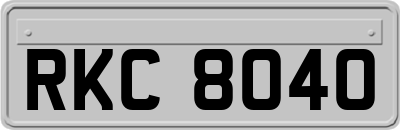 RKC 8040